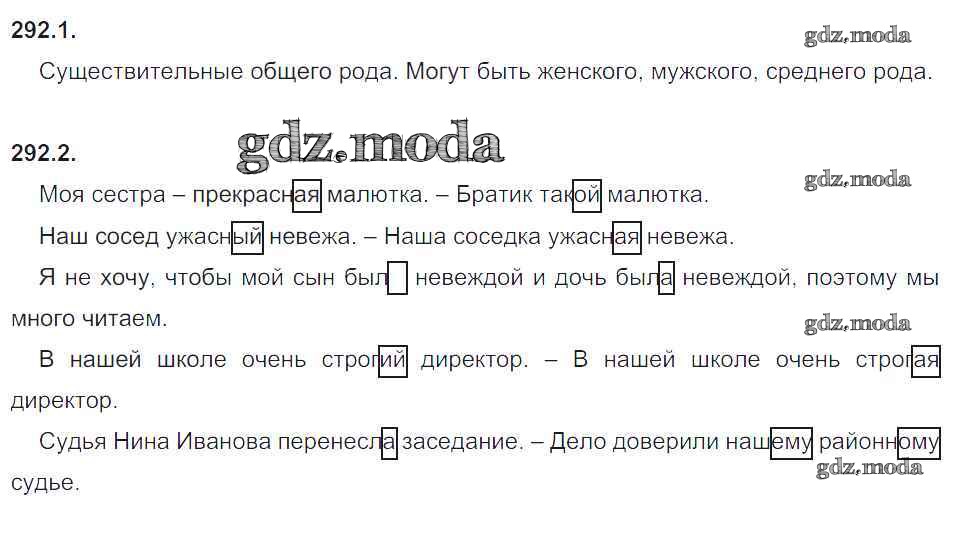 292.1.

Существительные общего рода. Могут быть женского, мужского, среднего рода.

292.2.

Моя сестра – прекрасная малютка. – Братик такой малютка.

Наш сосед ужасный невежа. – Наша соседка ужасная невежа.

Я не хочу, чтобы мой сын был невеждой и дочь была невеждой, поэтому мы много читаем.

В нашей школе очень строгий директор. – В нашей школе очень строгая директор.

Судья Нина Иванова перенесла заседание. – Дело доверили нашему районному судье.

gdz.moda